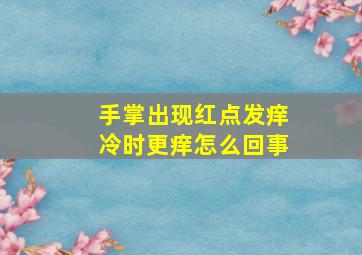 手掌出现红点发痒
冷时更痒怎么回事